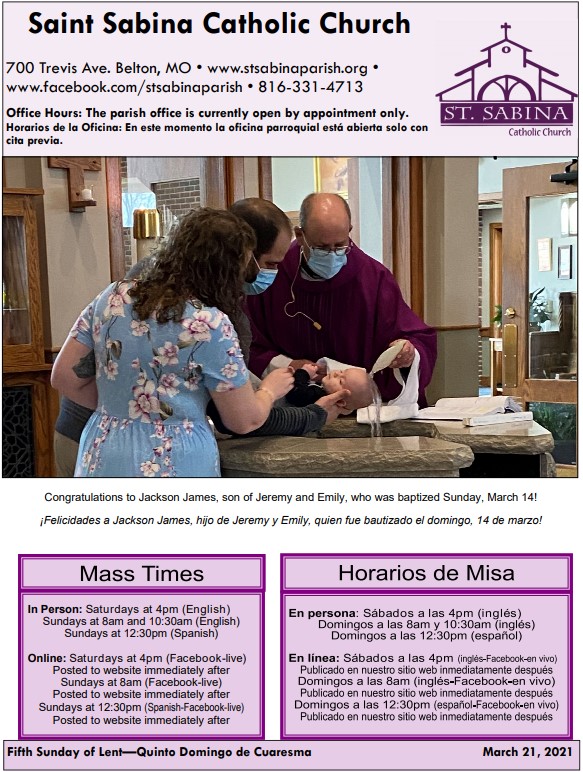 Saint Sabina Catholic Church

700 Trevis Ave. Belton, MO • www.stsabinaparish.org • www.facebook.com/stsabinaparish • 816-331-4713

Office Hours: The parish office is currently open by appointment only.
Horarios de la Oficina: En este momento la oficina parroquial está abierta solo con cita previa.

ST. SABINA
Catholic Church

Congratulations to Jackson James, son of Jeremy and Emily, who was baptized Sunday, March 14!

¡Felicidades a Jackson James, hijo de Jeremy y Emily, quien fue bautizado el domingo, 14 de marzo!

Mass Times

In Person: Saturdays at 4pm (English)
Sundays at 8am and 10:30am (English)
Sundays at 12:30pm (Spanish)

Online: Saturdays at 4pm (Facebook-live)
Posted to website immediately after
Sundays at 8am (Facebook-live)
Posted to website immediately after
Sundays at 12:30pm (Spanish-Facebook-live)
Posted to website immediately after

Horarios de Misa

En persona: Sábados a las 4pm (inglés)
Domingos a las 8am y 10:30am (inglés)
Domingos a las 12:30pm (español)

En línea: Sábados a las 4pm (inglés-Facebook-en vivo)
Publicado en nuestro sitio web inmediatamente después
Domingos a las 8am (inglés-Facebook-en vivo)
Publicado en nuestro sitio web inmediatamente después
Domingos a las 12:30pm (español-Facebook-en vivo)
Publicado en nuestro sitio web inmediatamente después

Fifth Sunday of Lent—Quinto Domingo de Cuaresma

March 21, 2021